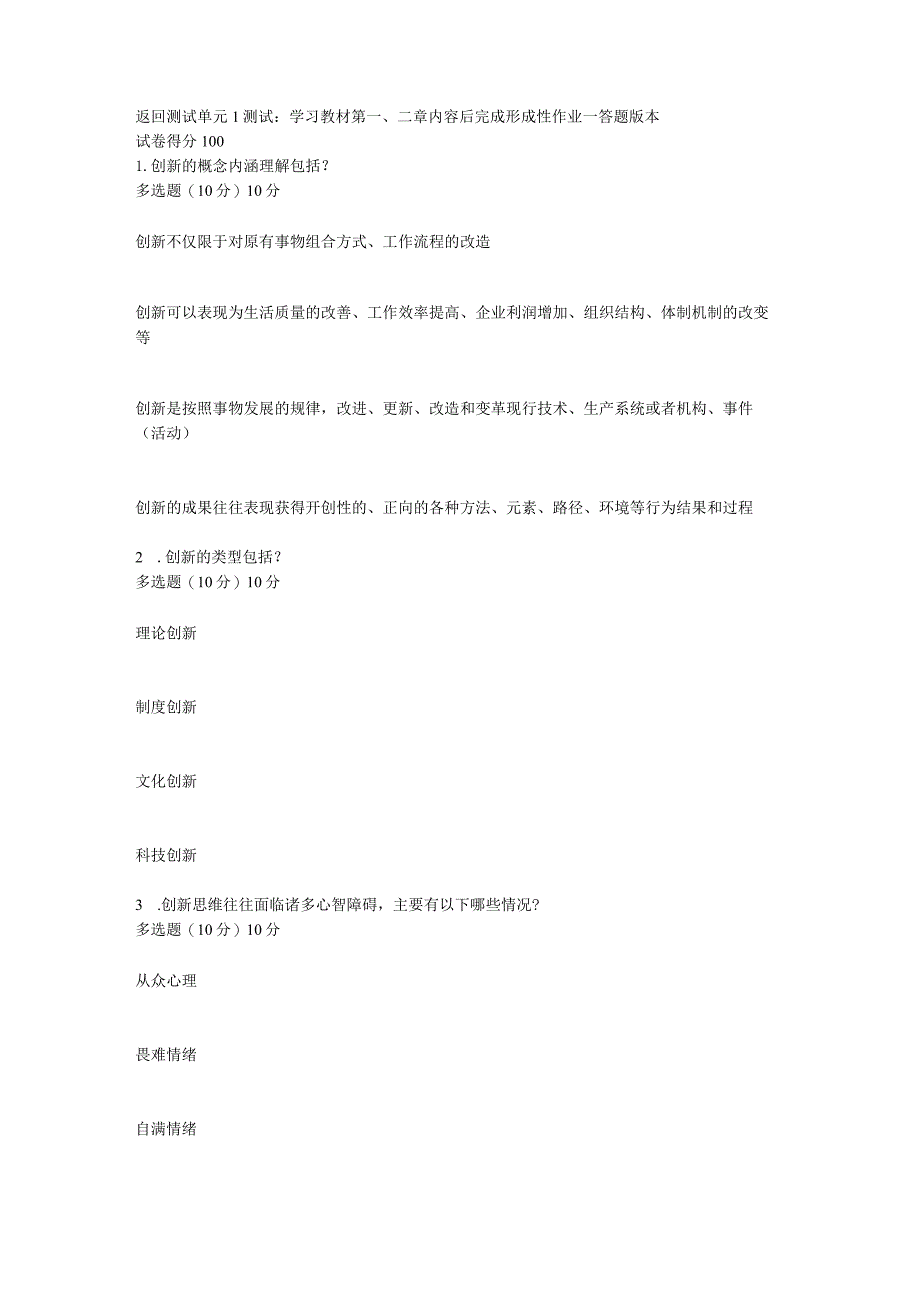 返回测试单元1测试：学习教材第一、二章内容后完成形成性作业一答题版本
试卷得分100
1. 创新的概念内涵理解包括？
多选题（10分）10分

创新不仅限于对原有事物组合方式、工作流程的改造

创新可以表现为生活质量的改善、工作效率提高、企业利润增加、组织结构、体制机制的改变等

创新是按照事物发展的规律，改进、更新、改造和变革现行技术、生产系统或者机构、事件（活动）

创新的成果往往表现获得开创性的、正向的各种方法、元素、路径、环境等行为结果和过程

2 . 创新的类型包括？
多选题（10分）10分

理论创新

制度创新

文化创新

科技创新

3 .创新思维往往面临诸多心智障碍，主要有以下哪些情况？
多选题（10分）10分

从众心理

畏难情绪

自满情绪